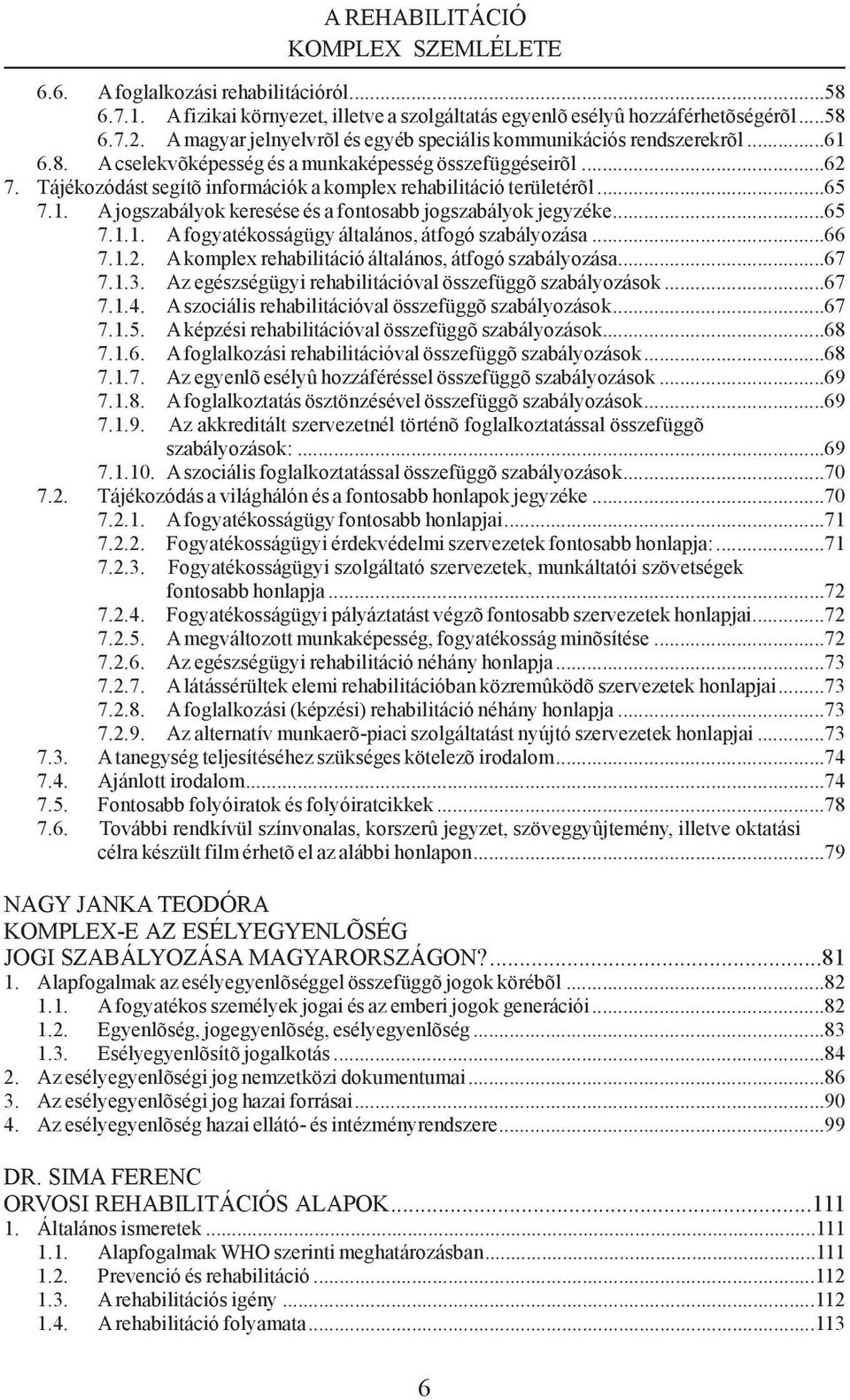 A REHABILITÁCIÓ
KOMPLEX SZEMLÉLETE

6.6. A foglalkozási rehabilitációról...58
6.7.1. A fizikai környezet, illetve a szolgáltatás egyenlõ esélyû hozzáférhetõségérõl...58
6.7.2. A magyar jelnyelvrõl és egyéb speciális kommunikációs rendszerekrõl...61
6.8. A cselekvõképesség és a munkaképesség összefüggéseirõl...62
7. Tájékozódást segítõ információk a komplex rehabilitáció területérõl...65
7.1. A jogszabályok keresése és a fontosabb jogszabályok jegyzéke...65
7.1.1. A fogyatékosságügy általános, átfogó szabályozása...66
7.1.2. A komplex rehabilitáció általános, átfogó szabályozása...67
7.1.3. Az egészségügyi rehabilitációval összefüggõ szabályozások...67
7.1.4. A szociális rehabilitációval összefüggõ szabályozások...67
7.1.5. A képzési rehabilitációval összefüggõ szabályozások...68
7.1.6. A foglalkozási rehabilitációval összefüggõ szabályozások...68
7.1.7. Az egyenlõ esélyû hozzáféréssel összefüggõ szabályozások...69
7.1.8. A foglalkoztatás ösztönzésével összefüggõ szabályozások...69
7.1.9. Az akkreditált szervezetnél történõ foglalkoztatással összefüggõ szabályozások:...69
7.1.10. A szociális foglalkoztatással összefüggõ szabályozások...70
7.2. Tájékozódás a világhálón és a fontosabb honlapok jegyzéke...70
7.2.1. A fogyatékosságügy fontosabb honlapjai...71
7.2.2. Fogyatékosságügyi érdekvédelmi szervezetek fontosabb honlapja:...71
7.2.3. Fogyatékosságügyi szolgáltató szervezetek, munkáltatói szövetségek fontosabb honlapja...72
7.2.4. Fogyatékosságügyi pályáztatást végzõ fontosabb szervezetek honlapjai...72
7.2.5. A megváltozott munkaképesség, fogyatékosság minõsítése...72
7.2.6. Az egészségügyi rehabilitáció néhány honlapja...73
7.2.7. A látássérültek elemi rehabilitációban közremûködõ szervezetek honlapjai...73
7.2.8. A foglalkozási (képzési) rehabilitáció néhány honlapja...73
7.2.9. Az alternatív munkaerõ-piaci szolgáltatást nyújtó szervezetek honlapjai...73
7.3. A tanegység teljesítéséhez szükséges kötelezõ irodalom...74
7.4. Ajánlott irodalom...74
7.5. Fontosabb folyóiratok és folyóiratcikkek...78
7.6. További rendkívül színvonalas, korszerû jegyzet, szöveggyûjtemény, illetve oktatási célra készült film érhetõ el az alábbi honlapon...79

NAGY JANKA TEODÓRA
KOMPLEX-E AZ ESÉLYEGYENLÕSÉG
JOGI SZABÁLYOZÁSA MAGYARORSZÁGON?...81
1. Alapfogalmak az esélyegyenlõséggel összefüggõ jogok körébõl...82
1.1. A fogyatékos személyek jogai és az emberi jogok generációi...82
1.2. Egyenlõség, jogegyenlõség, esélyegyenlõség...83
1.3. Esélyegyenlõsítõ jogalkotás...84
2. Az esélyegyenlõségi jog nemzetközi dokumentumai...86
3. Az esélyegyenlõségi jog hazai forrásai...90
4. Az esélyegyenlõség hazai ellátó- és intézményrendszere...99

DR. SIMA FERENC
ORVOSI REHABILITÁCIÓS ALAPOK...111
1. Általános ismeretek...111
1.1. Alapfogalmak WHO szerinti meghatározásban...111
1.2. Prevenció és rehabilitáció...112
1.3. A rehabilitációs igény...112
1.4. A rehabilitáció folyamata...113

6